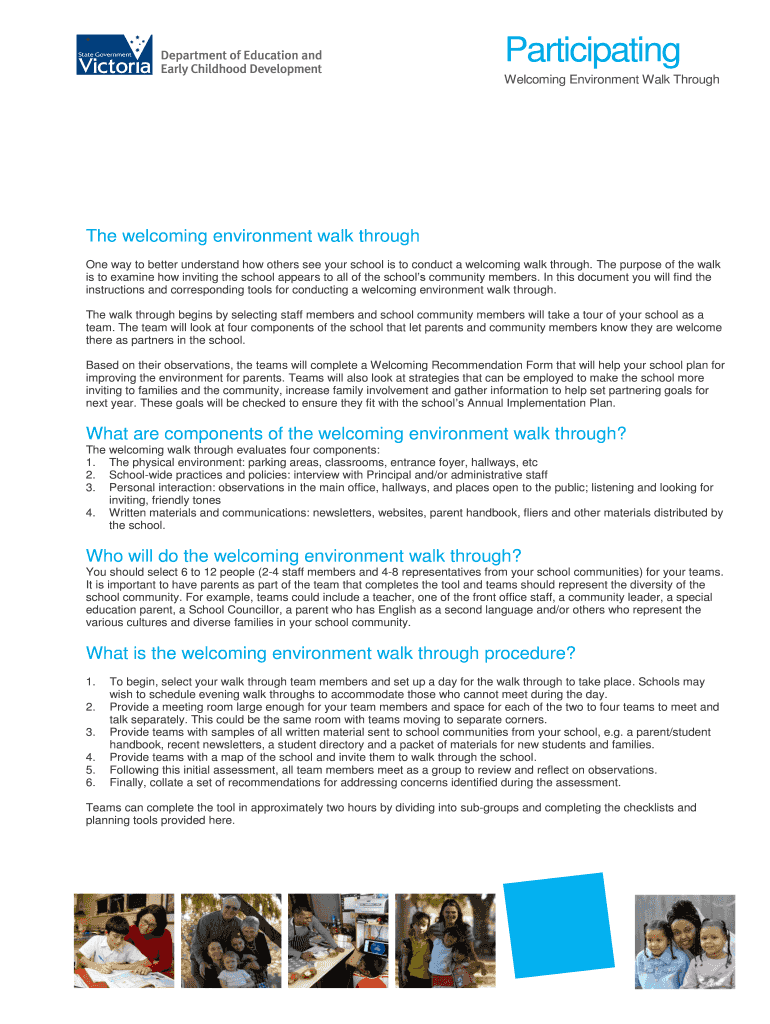 State Government Victoria

Department of Education and Early Childhood Development

Participating

Welcoming Environment Walk Through

The welcoming environment walk through

One way to better understand how others see your school is to conduct a welcoming walk through. The purpose of the walk is to examine how inviting the school appears to all of the school's community members. In this document you will find the instructions and corresponding tools for conducting a welcoming environment walk through.

The walk through begins by selecting staff members and school community members will take a tour of your school as a team. The team will look at four components of the school that let parents and community members know they are welcome there as partners in the school.

Based on their observations, the teams will complete a Welcoming Recommendation Form that will help your school plan for improving the environment for parents. Teams will also look at strategies that can be employed to make the school more inviting to families and the community, increase family involvement and gather information to help set partnering goals for next year. These goals will be checked to ensure they fit with the school's Annual Implementation Plan.

What are components of the welcoming environment walk through?

The welcoming walk through evaluates four components:
1. The physical environment: parking areas, classrooms, entrance foyer, hallways, etc
2. School-wide practices and policies: interview with Principal and/or administrative staff
3. Personal interaction: observations in the main office, hallways, and places open to the public; listening and looking for inviting, friendly tones
4. Written materials and communications: newsletters, websites, parent handbook, fliers and other materials distributed by the school.

Who will do the welcoming environment walk through?

You should select 6 to 12 people (2-4 staff members and 4-8 representatives from your school communities) for your teams. It is important to have parents as part of the team that completes the tool and teams should represent the diversity of the school community. For example, teams could include a teacher, one of the front office staff, a community leader, a special education parent, a School Councillor, a parent who has English as a second language and/or others who represent the various cultures and diverse families in your school community.

What is the welcoming environment walk through procedure?

1. To begin, select your walk through team members and set up a day for the walk through to take place. Schools may wish to schedule evening walk throughs to accommodate those who cannot meet during the day.
2. Provide a meeting room large enough for your team members and space for each of the two to four teams to meet and talk separately. This could be the same room with teams moving to separate corners.
3. Provide teams with samples of all written material sent to school communities from your school, e.g. a parent/student handbook, recent newsletters, a student directory and a packet of materials for new students and families.
4. Provide teams with a map of the school and invite them to walk through the school.
5. Following this initial assessment, all team members meet as a group to review and reflect on observations.
6. Finally, collate a set of recommendations for addressing concerns identified during the assessment.

Teams can complete the tool in approximately two hours by dividing into sub-groups and completing the checklists and planning tools provided here.